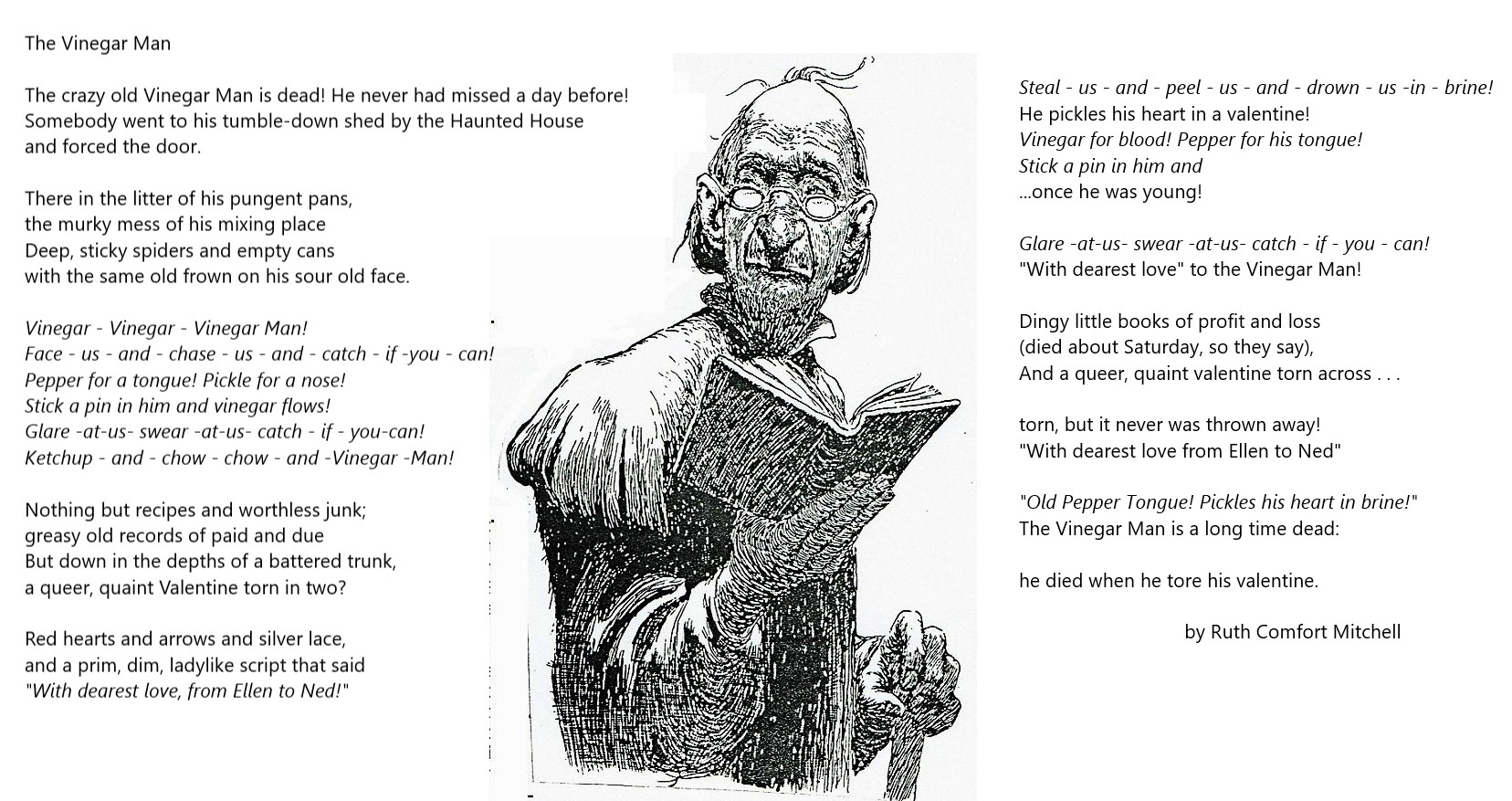 The Vinegar Man

The crazy old Vinegar Man is dead! He never had missed a day before!
Somebody went to his tumble-down shed by the Haunted House
and forced the door.

There in the litter of his pungent pans,
the murky mess of his mixing place
Deep, sticky spiders and empty cans
with the same old frown on his sour old face.

Vinegar - Vinegar - Vinegar Man!
Face - us - and - chase - us - and - catch - if -you - can!
Pepper for a tongue! Pickle for a nose!
Stick a pin in him and vinegar flows!
Glare -at-us- swear -at-us- catch - if - you-can!
Ketchup - and - chow - chow - and -Vinegar -Man!

Nothing but recipes and worthless junk;
greasy old records of paid and due
But down in the depths of a battered trunk,
a queer, quaint Valentine torn in two?

Red hearts and arrows and silver lace,
and a prim, dim, ladylike script that said
"With dearest love, from Ellen to Ned!"

Steal - us - and - peel - us - and - drown - us -in - brine!
He pickles his heart in a valentine!
Vinegar for blood! Pepper for his tongue!
Stick a pin in him and
...once he was young!

Glare -at-us- swear -at-us- catch - if - you - can!
"With dearest love" to the Vinegar Man!

Dingy little books of profit and loss
(died about Saturday, so they say),
And a queer, quaint valentine torn across . . .

torn, but it never was thrown away!
"With dearest love from Ellen to Ned"

"Old Pepper Tongue! Pickles his heart in brine!"
The Vinegar Man is a long time dead:

he died when he tore his valentine.

by Ruth Comfort Mitchell